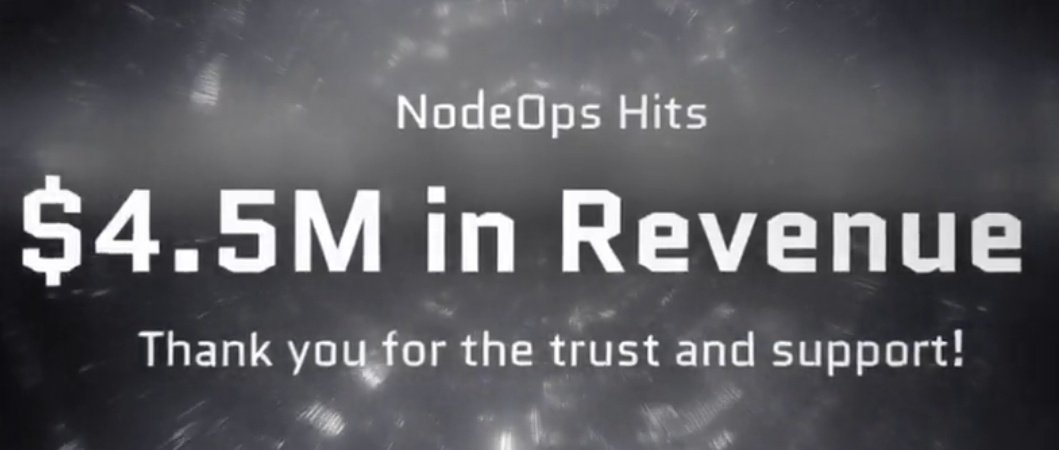 NodeOps Hits

$4.5M in Revenue

Thank you for the trust and support!